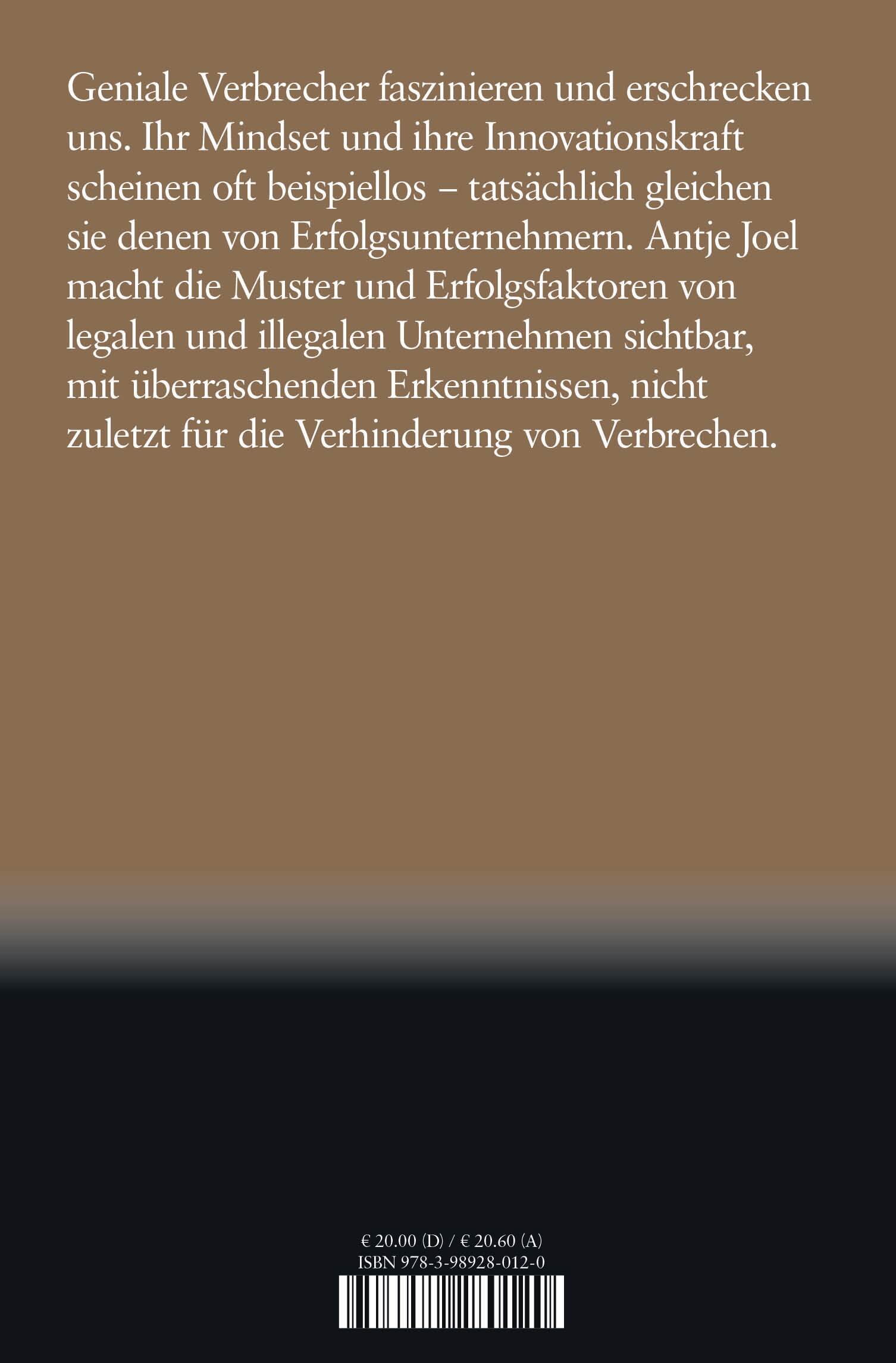 Geniale Verbrecher faszinieren und erschrecken uns. Ihr Mindset und ihre Innovationskraft scheinen oft beispiellos – tatsächlich gleichen sie denen von Erfolgsunternehmern. Antje Joel macht die Muster und Erfolgsfaktoren von legalen und illegalen Unternehmen sichtbar, mit überraschenden Erkenntnissen, nicht zuletzt für die Verhinderung von Verbrechen.

€ 20.00 (D) / € 20.60 (A)
ISBN 978-3-98928-012-0